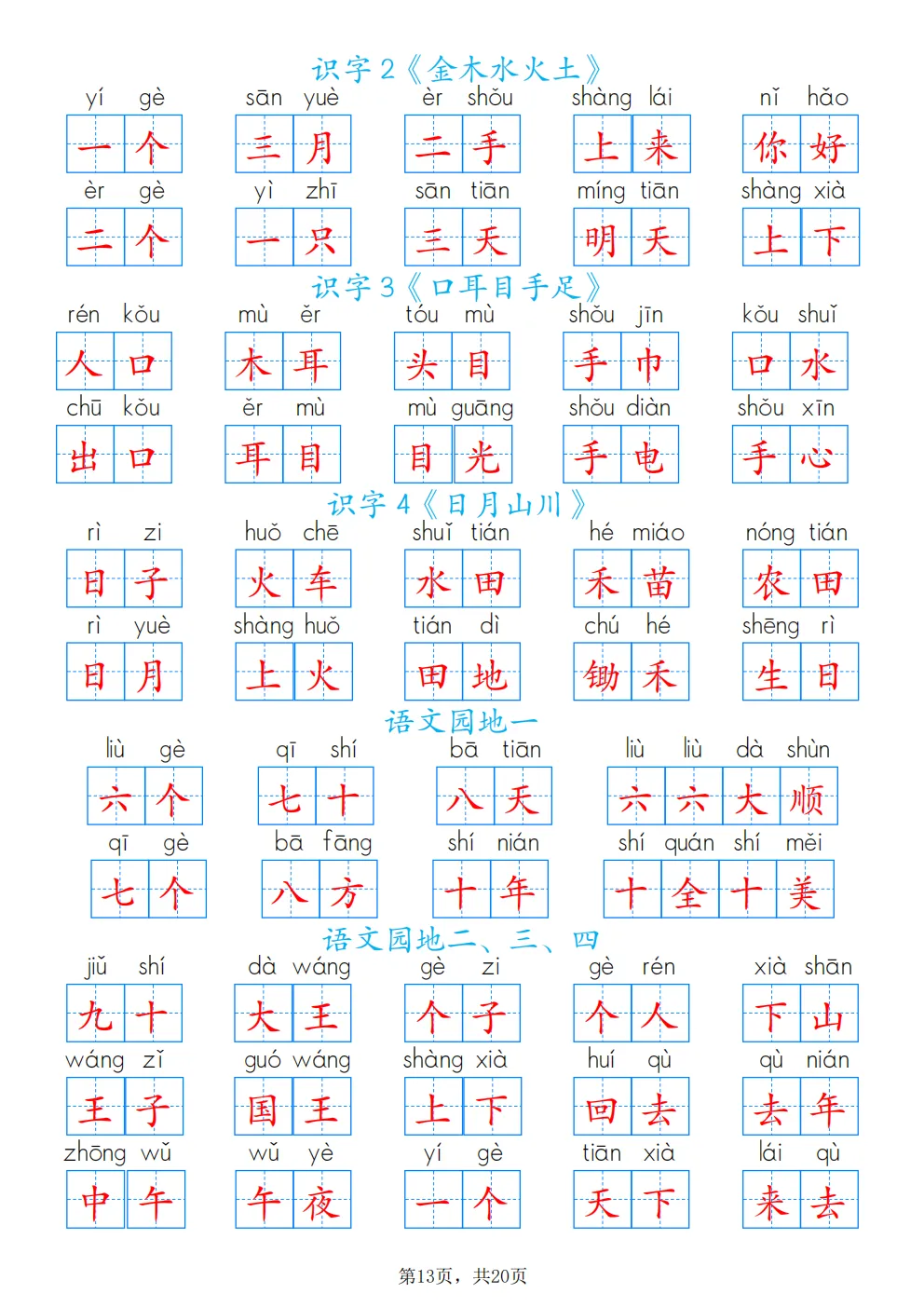 识字 2《金木水火土》

yí gè 一个　sān yuè 三月　èr shǒu 二手　shàng lái 上来　nǐ hǎo 你好

èr gè 二个　yì zhī 一只　sān tiān 三天　míng tiān 明天　shàng xià 上下

识字 3《口耳目手足》

rén kǒu 人口　mù ěr 木耳　tóu mù 头目　shǒu jīn 手巾　kǒu shuǐ 口水

chū kǒu 出口　ěr mù 耳目　mù guāng 目光　shǒu diàn 手电　shǒu xīn 手心

识字 4《日月山川》

rì zi 日子　huǒ chē 火车　shuǐ tián 水田　hé miáo 禾苗　nóng tián 农田

rì yuè 日月　shàng huǒ 上火　tián dì 田地　chú hé 锄禾　shēng rì 生日

语文园地一

liù gè 六个　qī shí 七十　bā tiān 八天　liù liù dà shùn 六六大顺

qī gè 七个　bā fāng 八方　shí nián 十年　shí quán shí měi 十全十美

语文园地二、三、四

jiǔ shí 九十　dà wáng 大王　gè zi 个子　gè rén 个人　xià shān 下山

wáng zǐ 王子　guó wáng 国王　shàng xià 上下　huí qù 回去　qù nián 去年

zhōng wǔ 中午　wǔ yè 午夜　yí gè 一个　tiān xià 天下　lái qù 来去

第13页，共20页